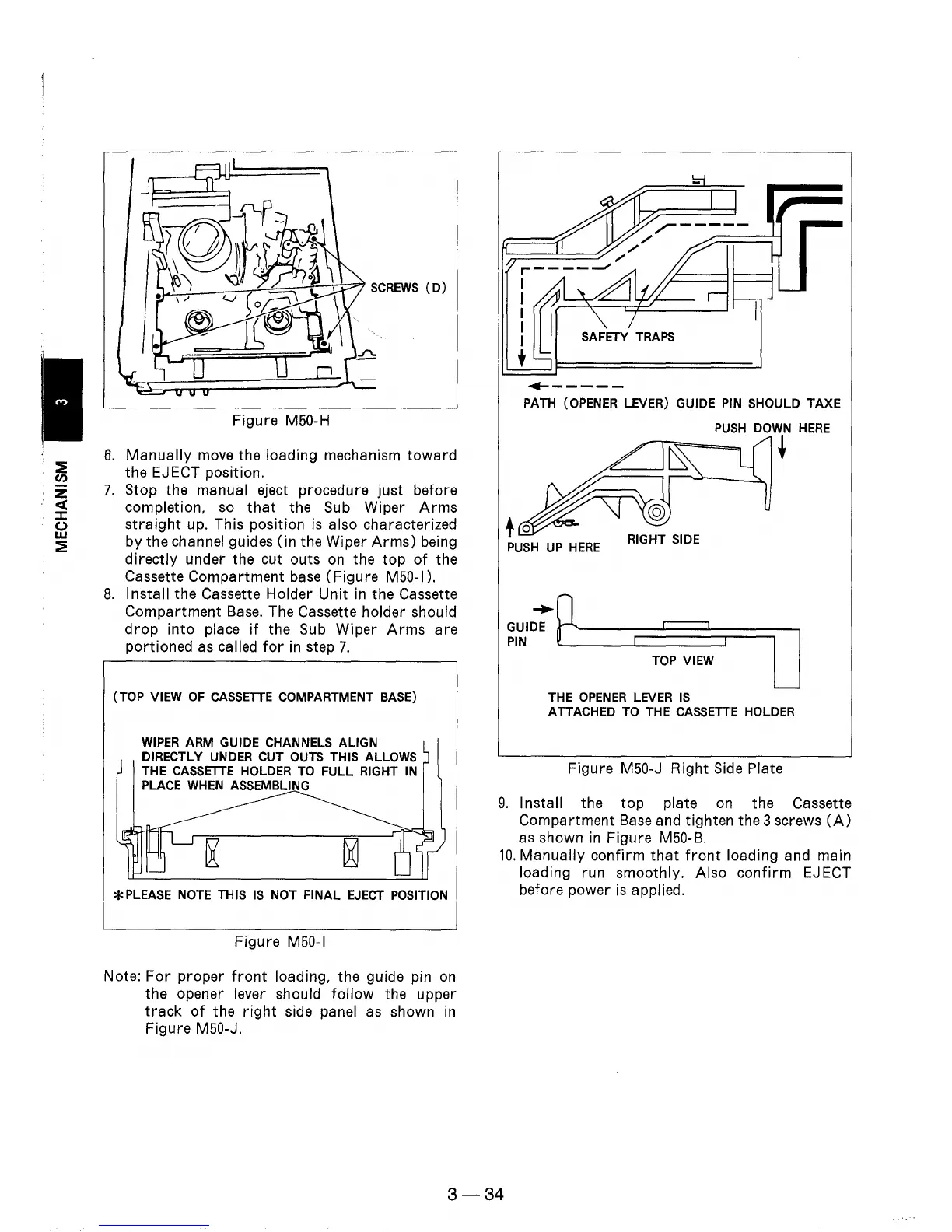 3

MECHANISM

SCREWS (D)

Figure M50-H

6. Manually move the loading mechanism toward the EJECT position.
7. Stop the manual eject procedure just before completion, so that the Sub Wiper Arms straight up. This position is also characterized by the channel guides (in the Wiper Arms) being directly under the cut outs on the top of the Cassette Compartment base (Figure M50-I).
8. Install the Cassette Holder Unit in the Cassette Compartment Base. The Cassette holder should drop into place if the Sub Wiper Arms are portioned as called for in step 7.

(TOP VIEW OF CASSETTE COMPARTMENT BASE)

WIPER ARM GUIDE CHANNELS ALIGN DIRECTLY UNDER CUT OUTS THIS ALLOWS THE CASSETTE HOLDER TO FULL RIGHT IN PLACE WHEN ASSEMBLING

*PLEASE NOTE THIS IS NOT FINAL EJECT POSITION

Figure M50-I

Note: For proper front loading, the guide pin on the opener lever should follow the upper track of the right side panel as shown in Figure M50-J.

SAFETY TRAPS

PATH (OPENER LEVER) GUIDE PIN SHOULD TAXE

PUSH DOWN HERE

PUSH UP HERE

RIGHT SIDE

GUIDE PIN

TOP VIEW

THE OPENER LEVER IS ATTACHED TO THE CASSETTE HOLDER

Figure M50-J Right Side Plate

9. Install the top plate on the Cassette Compartment Base and tighten the 3 screws (A) as shown in Figure M50-B.
10. Manually confirm that front loading and main loading run smoothly. Also confirm EJECT before power is applied.

3 — 34